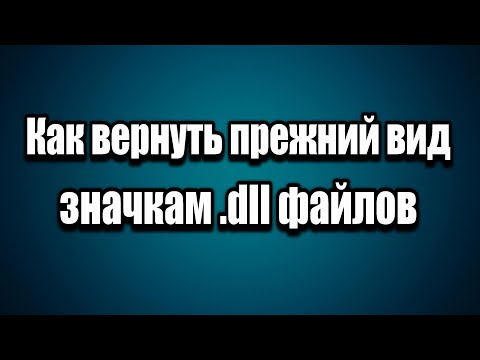 Как вернуть прежний вид значкам .dll файлов